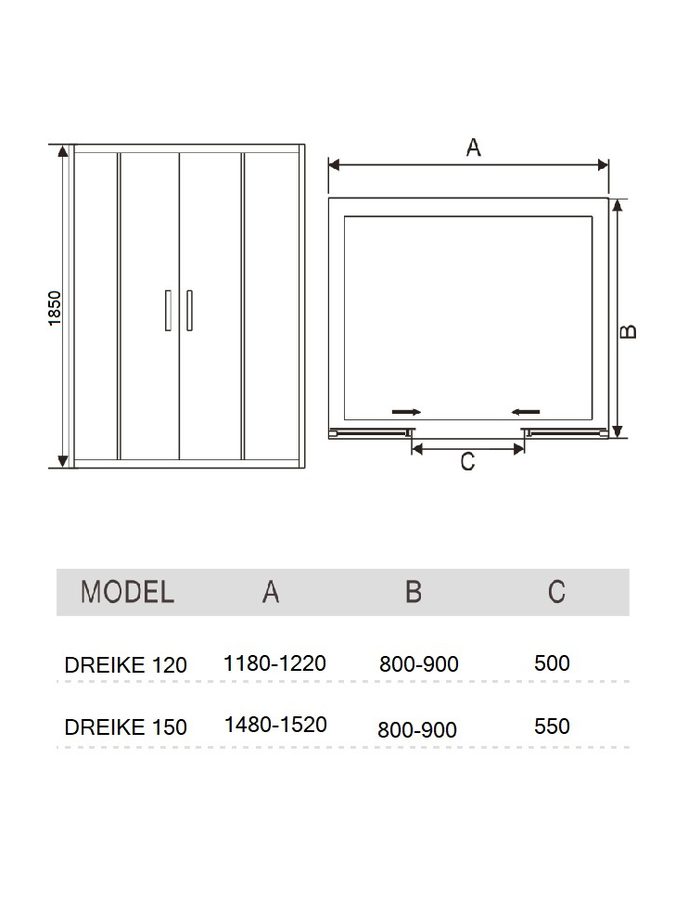 1850

A

B

C

| MODEL | A | B | C |
|---|---|---|---|
| DREIKE 120 | 1180-1220 | 800-900 | 500 |
| DREIKE 150 | 1480-1520 | 800-900 | 550 |